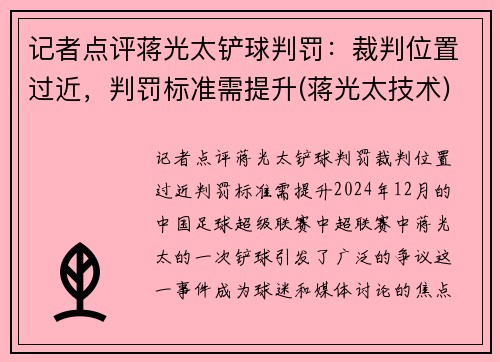 记者点评蒋光太铲球判罚：裁判位置过近，判罚标准需提升(蒋光太技术)

记者点评蒋光太铲球判罚裁判位置过近判罚标准需提升2024年12月的中国足球超级联赛中超联赛中蒋光太的一次铲球引发了广泛的争议这一事件成为球迷和媒体讨论的焦点